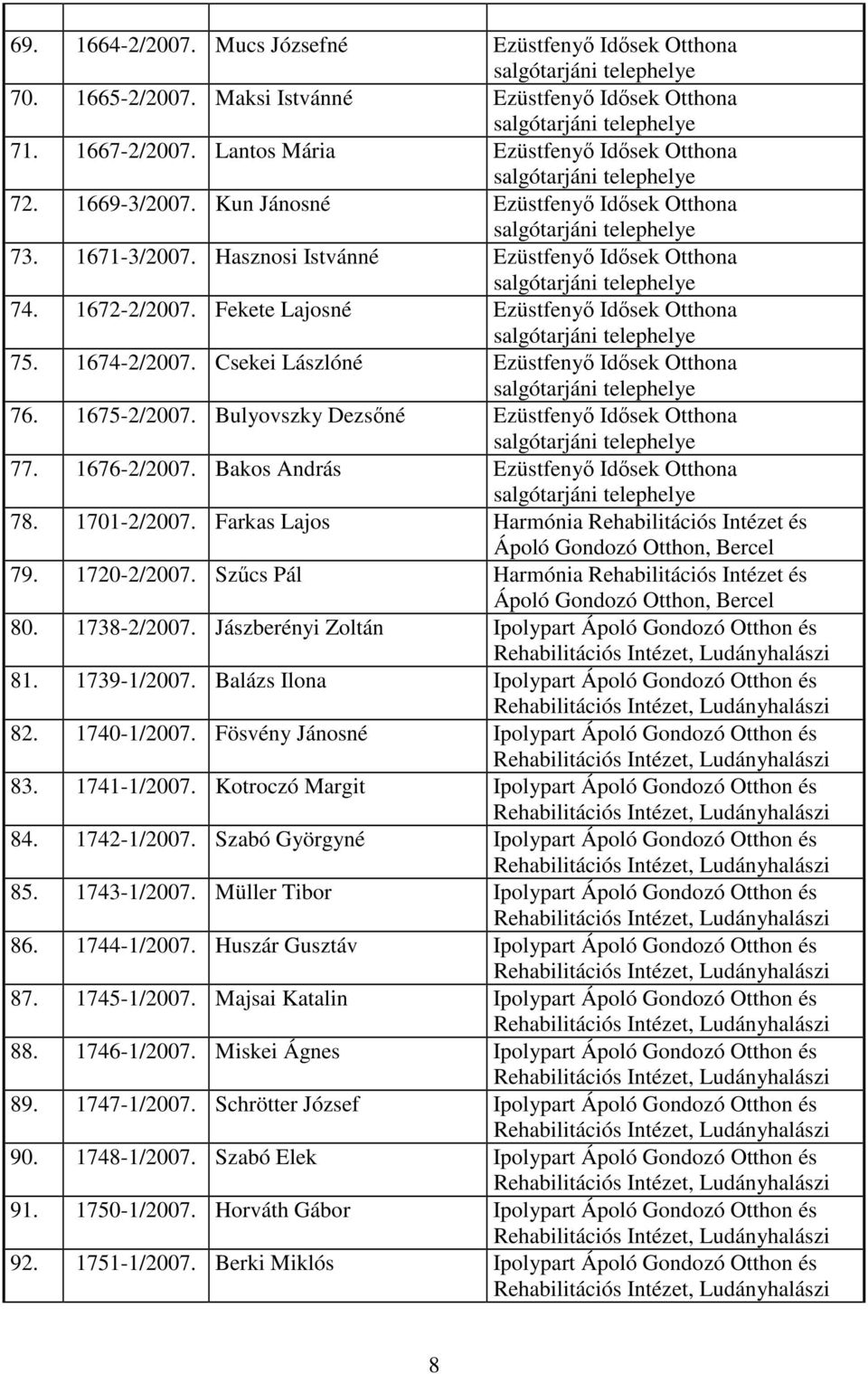 | | | | |
|---|---|---|---|
| 69. | 1664-2/2007. | Mucs Józsefné | Ezüstfenyő Idősek Otthona salgótarjáni telephelye |
| 70. | 1665-2/2007. | Maksi Istvánné | Ezüstfenyő Idősek Otthona salgótarjáni telephelye |
| 71. | 1667-2/2007. | Lantos Mária | Ezüstfenyő Idősek Otthona salgótarjáni telephelye |
| 72. | 1669-3/2007. | Kun Jánosné | Ezüstfenyő Idősek Otthona salgótarjáni telephelye |
| 73. | 1671-3/2007. | Hasznosi Istvánné | Ezüstfenyő Idősek Otthona salgótarjáni telephelye |
| 74. | 1672-2/2007. | Fekete Lajosné | Ezüstfenyő Idősek Otthona salgótarjáni telephelye |
| 75. | 1674-2/2007. | Csekei Lászlóné | Ezüstfenyő Idősek Otthona salgótarjáni telephelye |
| 76. | 1675-2/2007. | Bulyovszky Dezsőné | Ezüstfenyő Idősek Otthona salgótarjáni telephelye |
| 77. | 1676-2/2007. | Bakos András | Ezüstfenyő Idősek Otthona salgótarjáni telephelye |
| 78. | 1701-2/2007. | Farkas Lajos | Harmónia Rehabilitációs Intézet és Ápoló Gondozó Otthon, Bercel |
| 79. | 1720-2/2007. | Szűcs Pál | Harmónia Rehabilitációs Intézet és Ápoló Gondozó Otthon, Bercel |
| 80. | 1738-2/2007. | Jászberényi Zoltán | Ipolypart Ápoló Gondozó Otthon és Rehabilitációs Intézet, Ludányhalászi |
| 81. | 1739-1/2007. | Balázs Ilona | Ipolypart Ápoló Gondozó Otthon és Rehabilitációs Intézet, Ludányhalászi |
| 82. | 1740-1/2007. | Fösvény Jánosné | Ipolypart Ápoló Gondozó Otthon és Rehabilitációs Intézet, Ludányhalászi |
| 83. | 1741-1/2007. | Kotroczó Margit | Ipolypart Ápoló Gondozó Otthon és Rehabilitációs Intézet, Ludányhalászi |
| 84. | 1742-1/2007. | Szabó Györgyné | Ipolypart Ápoló Gondozó Otthon és Rehabilitációs Intézet, Ludányhalászi |
| 85. | 1743-1/2007. | Müller Tibor | Ipolypart Ápoló Gondozó Otthon és Rehabilitációs Intézet, Ludányhalászi |
| 86. | 1744-1/2007. | Huszár Gusztáv | Ipolypart Ápoló Gondozó Otthon és Rehabilitációs Intézet, Ludányhalászi |
| 87. | 1745-1/2007. | Majsai Katalin | Ipolypart Ápoló Gondozó Otthon és Rehabilitációs Intézet, Ludányhalászi |
| 88. | 1746-1/2007. | Miskei Ágnes | Ipolypart Ápoló Gondozó Otthon és Rehabilitációs Intézet, Ludányhalászi |
| 89. | 1747-1/2007. | Schrötter József | Ipolypart Ápoló Gondozó Otthon és Rehabilitációs Intézet, Ludányhalászi |
| 90. | 1748-1/2007. | Szabó Elek | Ipolypart Ápoló Gondozó Otthon és Rehabilitációs Intézet, Ludányhalászi |
| 91. | 1750-1/2007. | Horváth Gábor | Ipolypart Ápoló Gondozó Otthon és Rehabilitációs Intézet, Ludányhalászi |
| 92. | 1751-1/2007. | Berki Miklós | Ipolypart Ápoló Gondozó Otthon és Rehabilitációs Intézet, Ludányhalászi |

8